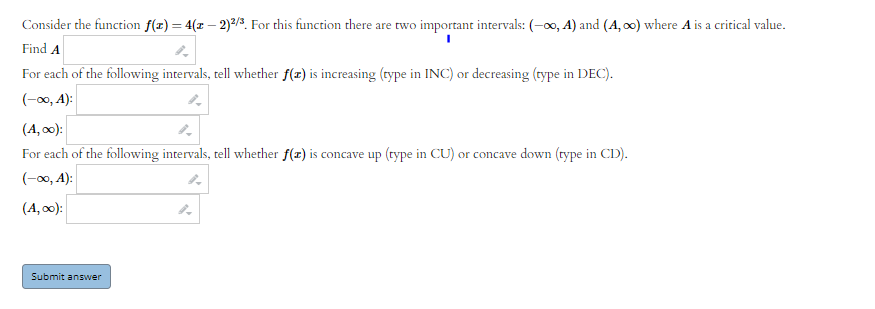 Consider the function $f(x) = 4(x-2)^{2/3}$. For this function there are two important intervals: $(-\infty, A)$ and $(A, \infty)$ where $A$ is a critical value.

Find $A$

For each of the following intervals, tell whether $f(x)$ is increasing (type in INC) or decreasing (type in DEC).

$(-\infty, A)$:

$(A, \infty)$:

For each of the following intervals, tell whether $f(x)$ is concave up (type in CU) or concave down (type in CD).

$(-\infty, A)$:

$(A, \infty)$:

Submit answer